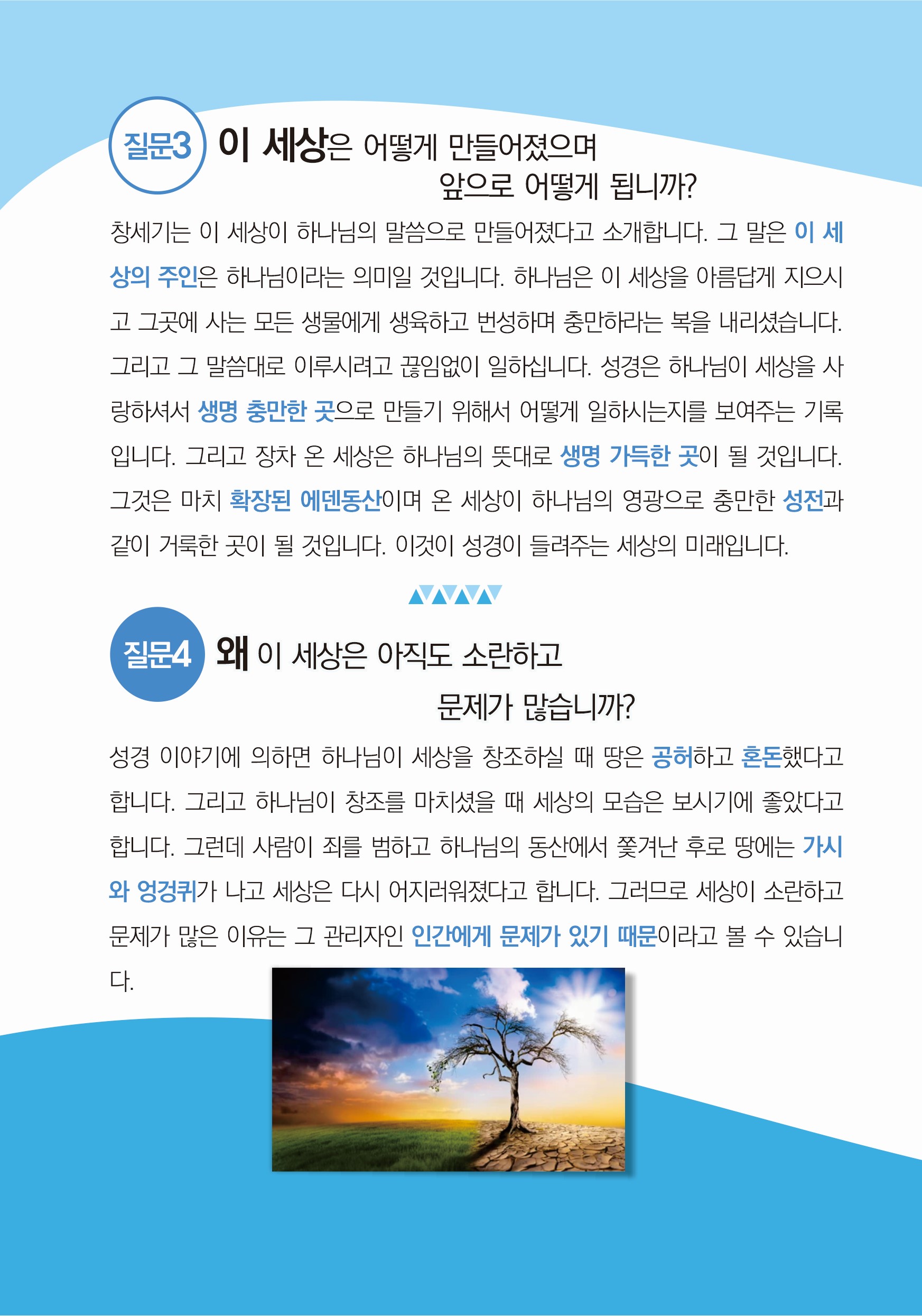 질문3 이 세상은 어떻게 만들어졌으며
앞으로 어떻게 됩니까?

창세기는 이 세상이 하나님의 말씀으로 만들어졌다고 소개합니다. 그 말은 이 세상의 주인은 하나님이라는 의미일 것입니다. 하나님은 이 세상을 아름답게 지으시고 그곳에 사는 모든 생물에게 생육하고 번성하며 충만하라는 복을 내리셨습니다. 그리고 그 말씀대로 이루시려고 끊임없이 일하십니다. 성경은 하나님이 세상을 사랑하셔서 생명 충만한 곳으로 만들기 위해서 어떻게 일하시는지를 보여주는 기록입니다. 그리고 장차 온 세상은 하나님의 뜻대로 생명 가득한 곳이 될 것입니다. 그것은 마치 확장된 에덴동산이며 온 세상이 하나님의 영광으로 충만한 성전과 같이 거룩한 곳이 될 것입니다. 이것이 성경이 들려주는 세상의 미래입니다.

질문4 왜 이 세상은 아직도 소란하고
문제가 많습니까?

성경 이야기에 의하면 하나님이 세상을 창조하실 때 땅은 공허하고 혼돈했다고 합니다. 그리고 하나님이 창조를 마치셨을 때 세상의 모습은 보시기에 좋았다고 합니다. 그런데 사람이 죄를 범하고 하나님의 동산에서 쫓겨난 후로 땅에는 가시와 엉겅퀴가 나고 세상은 다시 어지러워졌다고 합니다. 그러므로 세상이 소란하고 문제가 많은 이유는 그 관리자인 인간에게 문제가 있기 때문이라고 볼 수 있습니다.